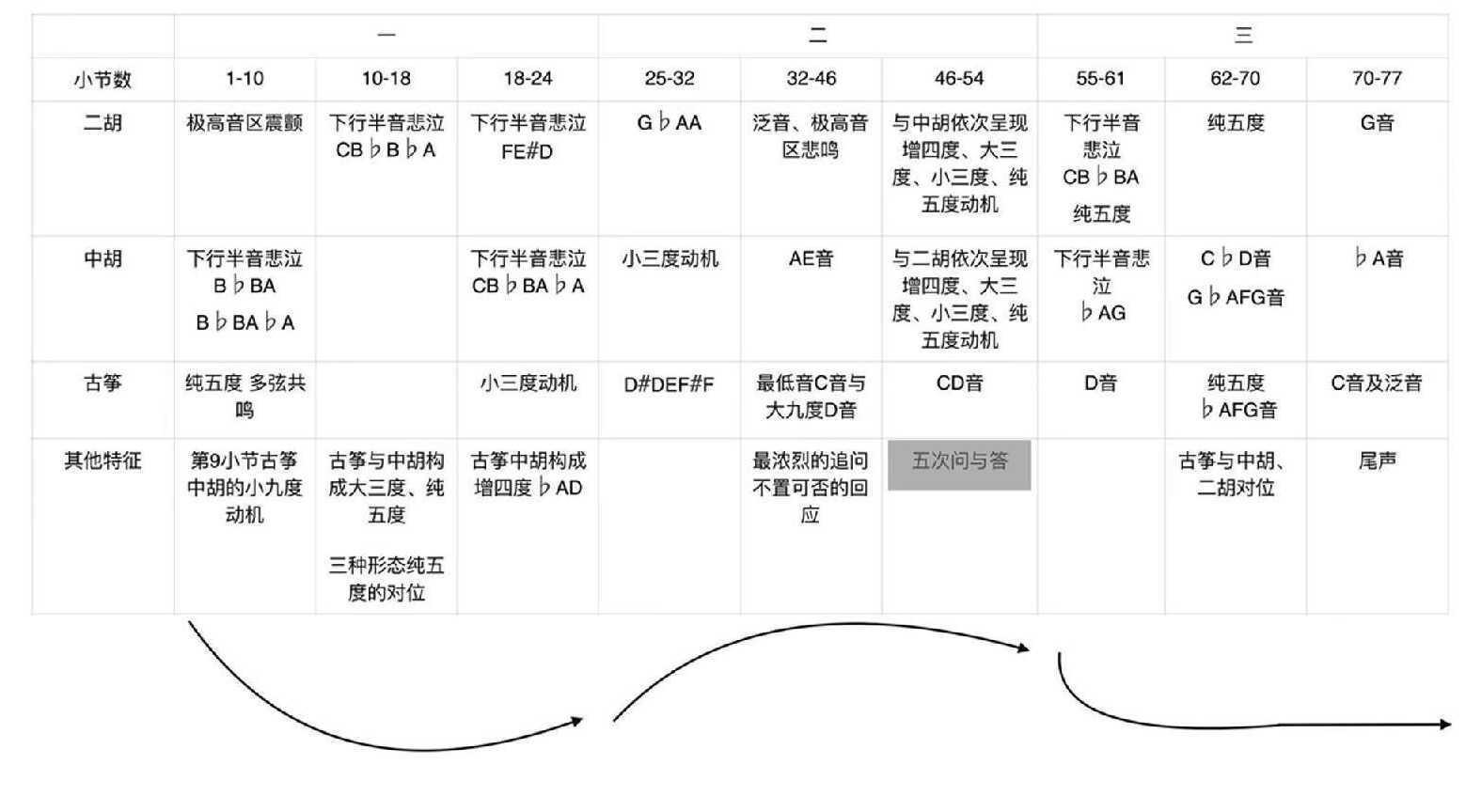 | | 一 | | | 二 | | | 三 | | |
|---|---|---|---|---|---|---|---|---|---|
| 小节数 | 1-10 | 10-18 | 18-24 | 25-32 | 32-46 | 46-54 | 55-61 | 62-70 | 70-77 |
| 二胡 | 极高音区震颤 | 下行半音悲泣 CB♭B♭A | 下行半音悲泣 FE#D | G♭AA | 泛音、极高音区悲鸣 | 与中胡依次呈现增四度、大三度、小三度、纯五度动机 | 下行半音悲泣 CB♭BA 纯五度 | 纯五度 | G音 |
| 中胡 | 下行半音悲泣 B♭BA B♭BA♭A | | 下行半音悲泣 CB♭BA♭A | 小三度动机 | AE音 | 与二胡依次呈现增四度、大三度、小三度、纯五度动机 | 下行半音悲泣 ♭AG | C♭D音 G♭AFG音 | ♭A音 |
| 古筝 | 纯五度 多弦共鸣 | | 小三度动机 | D#DEF#F | 最低音C音与大九度D音 | CD音 | D音 | 纯五度 ♭AFG音 | C音及泛音 |
| 其他特征 | 第9小节古筝中胡的小九度动机 | 古筝与中胡构成大三度、纯五度 三种形态纯五度的对位 | 古筝中胡构成增四度♭AD | | 最浓烈的追问不置可否的回应 | 五次问与答 | | 古筝与中胡、二胡对位 | 尾声 |